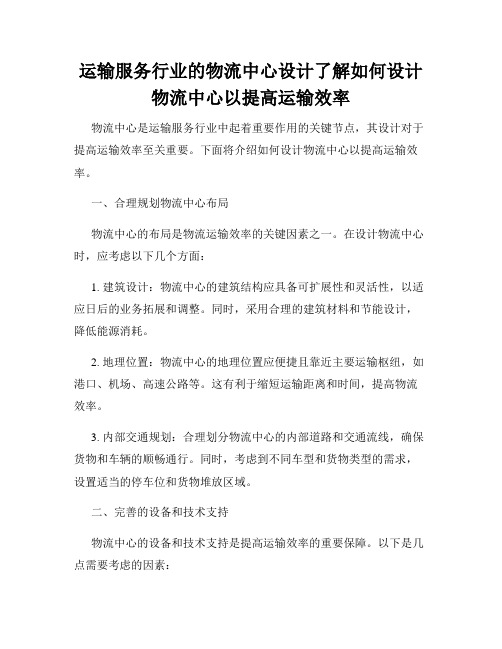 运输服务行业的物流中心设计了解如何设计物流中心以提高运输效率

物流中心是运输服务行业中起着重要作用的关键节点，其设计对于提高运输效率至关重要。下面将介绍如何设计物流中心以提高运输效率。

一、合理规划物流中心布局

物流中心的布局是物流运输效率的关键因素之一。在设计物流中心时，应考虑以下几个方面：

1. 建筑设计：物流中心的建筑结构应具备可扩展性和灵活性，以适应日后的业务拓展和调整。同时，采用合理的建筑材料和节能设计，降低能源消耗。

2. 地理位置：物流中心的地理位置应便捷且靠近主要运输枢纽，如港口、机场、高速公路等。这有利于缩短运输距离和时间，提高物流效率。

3. 内部交通规划：合理划分物流中心的内部道路和交通流线，确保货物和车辆的顺畅通行。同时，考虑到不同车型和货物类型的需求，设置适当的停车位和货物堆放区域。

二、完善的设备和技术支持

物流中心的设备和技术支持是提高运输效率的重要保障。以下是几点需要考虑的因素：